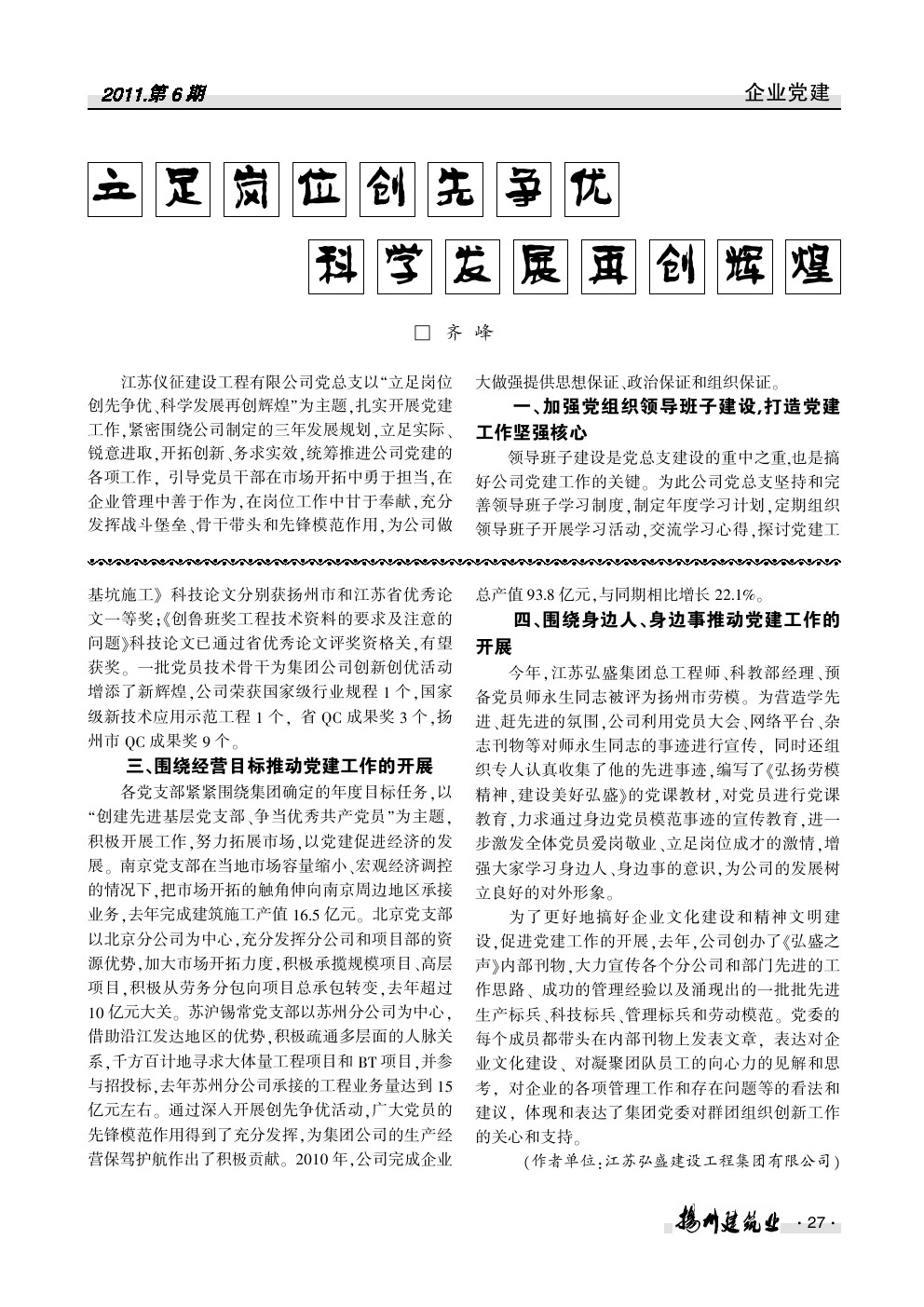 2011.第6期

企业党建

立足岗位创先争优

科学发展再创辉煌

□ 齐 峰

江苏仪征建设工程有限公司党总支以“立足岗位创先争优、科学发展再创辉煌”为主题，扎实开展党建工作，紧密围绕公司制定的三年发展规划，立足实际、锐意进取，开拓创新、务求实效，统筹推进公司党建的各项工作，引导党员干部在市场开拓中勇于担当，在企业管理中善于作为，在岗位工作中甘于奉献，充分发挥战斗堡垒、骨干带头和先锋模范作用，为公司做大做强提供思想保证、政治保证和组织保证。

一、加强党组织领导班子建设，打造党建工作坚强核心

领导班子建设是党总支建设的重中之重，也是搞好公司党建工作的关键。为此公司党总支坚持和完善领导班子学习制度，制定年度学习计划，定期组织领导班子开展学习活动，交流学习心得，探讨党建工

基坑施工》科技论文分别获扬州市和江苏省优秀论文一等奖；《创鲁班奖工程技术资料的要求及注意的问题》科技论文已通过省优秀论文评奖资格关，有望获奖。一批党员技术骨干为集团公司创新创优活动增添了新辉煌，公司荣获国家级行业规程1个，国家级新技术应用示范工程1个，省QC成果奖3个，扬州市QC成果奖9个。

三、围绕经营目标推动党建工作的开展

各党支部紧紧围绕集团确定的年度目标任务，以“创建先进基层党支部、争当优秀共产党员”为主题，积极开展工作，努力拓展市场，以党建促进经济的发展。南京党支部在当地市场容量缩小、宏观经济调控的情况下，把市场开拓的触角伸向南京周边地区承接业务，去年完成建筑施工产值16.5亿元。北京党支部以北京分公司为中心，充分发挥分公司和项目部的资源优势，加大市场开拓力度，积极承揽规模项目、高层项目，积极从劳务分包向项目总承包转变，去年超过10亿元大关。苏沪锡常党支部以苏州分公司为中心，借助沿江发达地区的优势，积极疏通多层面的人脉关系，千方百计地寻求大体量工程项目和BT项目，并参与招投标，去年苏州分公司承接的工程业务量达到15亿元左右。通过深入开展创先争优活动，广大党员的先锋模范作用得到了充分发挥，为集团公司的生产经营保驾护航作出了积极贡献。2010年，公司完成企业总产值93.8亿元，与同期相比增长22.1%。

四、围绕身边人、身边事推动党建工作的开展

今年，江苏弘盛集团总工程师、科教部经理、预备党员师永生同志被评为扬州市劳模。为营造学先进、赶先进的氛围，公司利用党员大会、网络平台、杂志刊物等对师永生同志的事迹进行宣传，同时还组织专人认真收集了他的先进事迹，编写了《弘扬劳模精神，建设美好弘盛》的党课教材，对党员进行党课教育，力求通过身边党员模范事迹的宣传教育，进一步激发全体党员爱岗敬业、立足岗位成才的激情，增强大家学习身边人、身边事的意识，为公司的发展树立良好的对外形象。

为了更好地搞好企业文化建设和精神文明建设，促进党建工作的开展，去年，公司创办了《弘盛之声》内部刊物，大力宣传各个分公司和部门先进的工作思路、成功的管理经验以及涌现出的一批批先进生产标兵、科技标兵、管理标兵和劳动模范。党委的每个成员都带头在内部刊物上发表文章，表达对企业文化建设、对凝聚团队员工的向心力的见解和思考，对企业的各项管理工作和存在问题等的看法和建议，体现和表达了集团党委对群团组织创新工作的关心和支持。

(作者单位：江苏弘盛建设工程集团有限公司)

扬州建筑业 ·27·